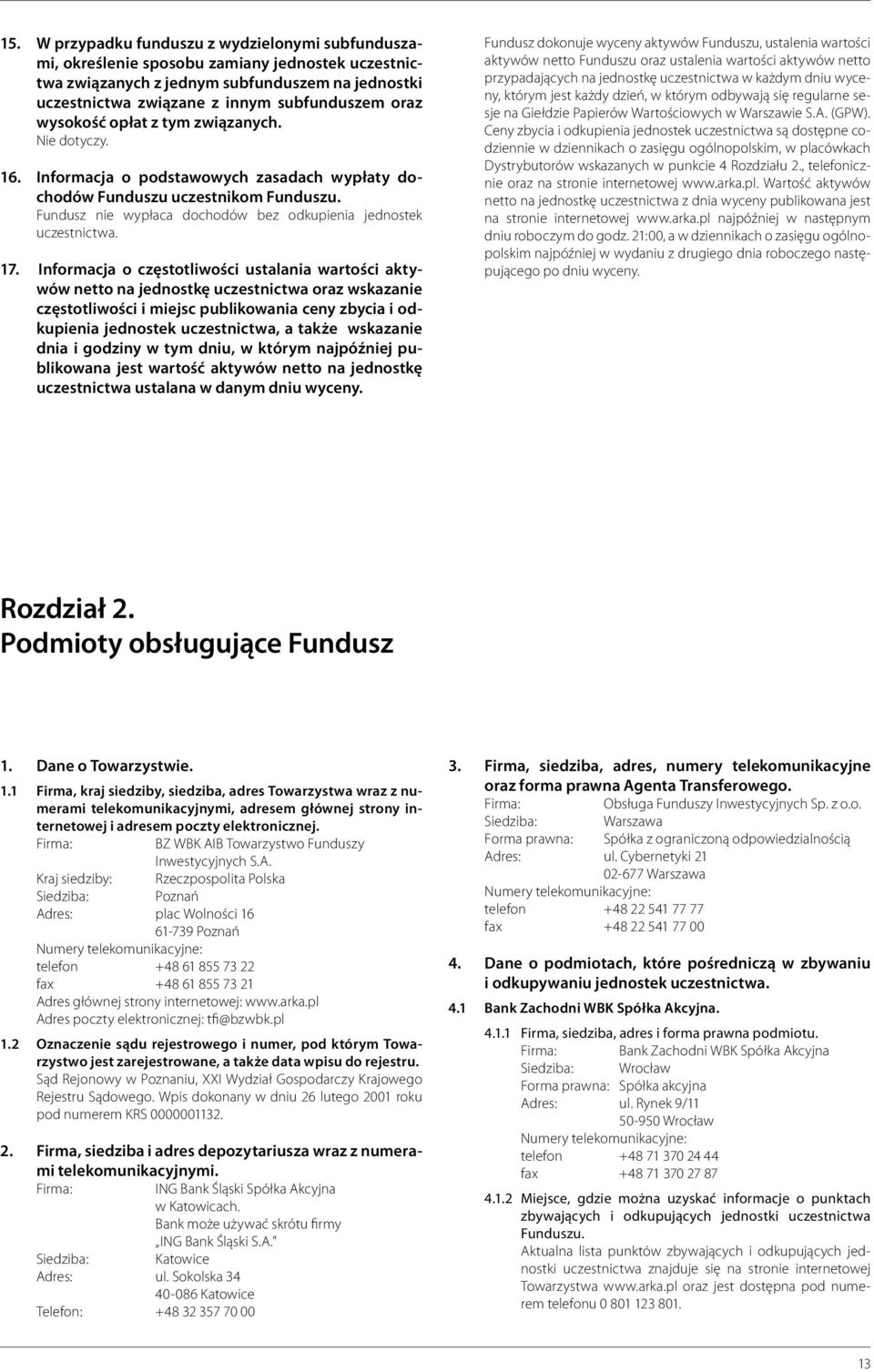 15. W przypadku funduszu z wydzielonymi subfunduszami, określenie sposobu zamiany jednostek uczestnictwa związanych z jednym subfunduszem na jednostki uczestnictwa związane z innym subfunduszem oraz wysokość opłat z tym związanych.
Nie dotyczy.

16. Informacja o podstawowych zasadach wypłaty dochodów Funduszu uczestnikom Funduszu.
Fundusz nie wypłaca dochodów bez odkupienia jednostek uczestnictwa.

17. Informacja o częstotliwości ustalania wartości aktywów netto na jednostkę uczestnictwa oraz wskazanie częstotliwości i miejsc publikowania ceny zbycia i odkupienia jednostek uczestnictwa, a także wskazanie dnia i godziny w tym dniu, w którym najpóźniej publikowana jest wartość aktywów netto na jednostkę uczestnictwa ustalana w danym dniu wyceny.

Fundusz dokonuje wyceny aktywów Funduszu, ustalenia wartości aktywów netto Funduszu oraz ustalenia wartości aktywów netto przypadających na jednostkę uczestnictwa w każdym dniu wyceny, którym jest każdy dzień, w którym odbywają się regularne sesje na Giełdzie Papierów Wartościowych w Warszawie S.A. (GPW). Ceny zbycia i odkupienia jednostek uczestnictwa są dostępne codziennie w dziennikach o zasięgu ogólnopolskim, w placówkach Dystrybutorów wskazanych w punkcie 4 Rozdziału 2., telefonicznie oraz na stronie internetowej www.arka.pl. Wartość aktywów netto na jednostkę uczestnictwa z dnia wyceny publikowana jest na stronie internetowej www.arka.pl najpóźniej w następnym dniu roboczym do godz. 21:00, a w dziennikach o zasięgu ogólnopolskim najpóźniej w wydaniu z drugiego dnia roboczego następującego po dniu wyceny.

Rozdział 2.
Podmioty obsługujące Fundusz

1. Dane o Towarzystwie.
1.1 Firma, kraj siedziby, siedziba, adres Towarzystwa wraz z numerami telekomunikacyjnymi, adresem głównej strony internetowej i adresem poczty elektronicznej.
Firma: BZ WBK AIB Towarzystwo Funduszy Inwestycyjnych S.A.
Kraj siedziby: Rzeczpospolita Polska
Siedziba: Poznań
Adres: plac Wolności 16
61-739 Poznań
Numery telekomunikacyjne:
telefon +48 61 855 73 22
fax +48 61 855 73 21
Adres głównej strony internetowej: www.arka.pl
Adres poczty elektronicznej: tfi@bzwbk.pl

1.2 Oznaczenie sądu rejestrowego i numer, pod którym Towarzystwo jest zarejestrowane, a także data wpisu do rejestru.
Sąd Rejonowy w Poznaniu, XXI Wydział Gospodarczy Krajowego Rejestru Sądowego. Wpis dokonany w dniu 26 lutego 2001 roku pod numerem KRS 0000001132.

2. Firma, siedziba i adres depozytariusza wraz z numerami telekomunikacyjnymi.
Firma: ING Bank Śląski Spółka Akcyjna w Katowicach.
Bank może używać skrótu firmy „ING Bank Śląski S.A."
Siedziba: Katowice
Adres: ul. Sokolska 34
40-086 Katowice
Telefon: +48 32 357 70 00

3. Firma, siedziba, adres, numery telekomunikacyjne oraz forma prawna Agenta Transferowego.
Firma: Obsługa Funduszy Inwestycyjnych Sp. z o.o.
Siedziba: Warszawa
Forma prawna: Spółka z ograniczoną odpowiedzialnością
Adres: ul. Cybernetyki 21
02-677 Warszawa
Numery telekomunikacyjne:
telefon +48 22 541 77 77
fax +48 22 541 77 00

4. Dane o podmiotach, które pośredniczą w zbywaniu i odkupywaniu jednostek uczestnictwa.
4.1 Bank Zachodni WBK Spółka Akcyjna.
4.1.1 Firma, siedziba, adres i forma prawna podmiotu.
Firma: Bank Zachodni WBK Spółka Akcyjna
Siedziba: Wrocław
Forma prawna: Spółka akcyjna
Adres: ul. Rynek 9/11
50-950 Wrocław
Numery telekomunikacyjne:
telefon +48 71 370 24 44
fax +48 71 370 27 87
4.1.2 Miejsce, gdzie można uzyskać informacje o punktach zbywających i odkupujących jednostki uczestnictwa Funduszu.
Aktualna lista punktów zbywających i odkupujących jednostki uczestnictwa znajduje się na stronie internetowej Towarzystwa www.arka.pl oraz jest dostępna pod numerem telefonu 0 801 123 801.

13